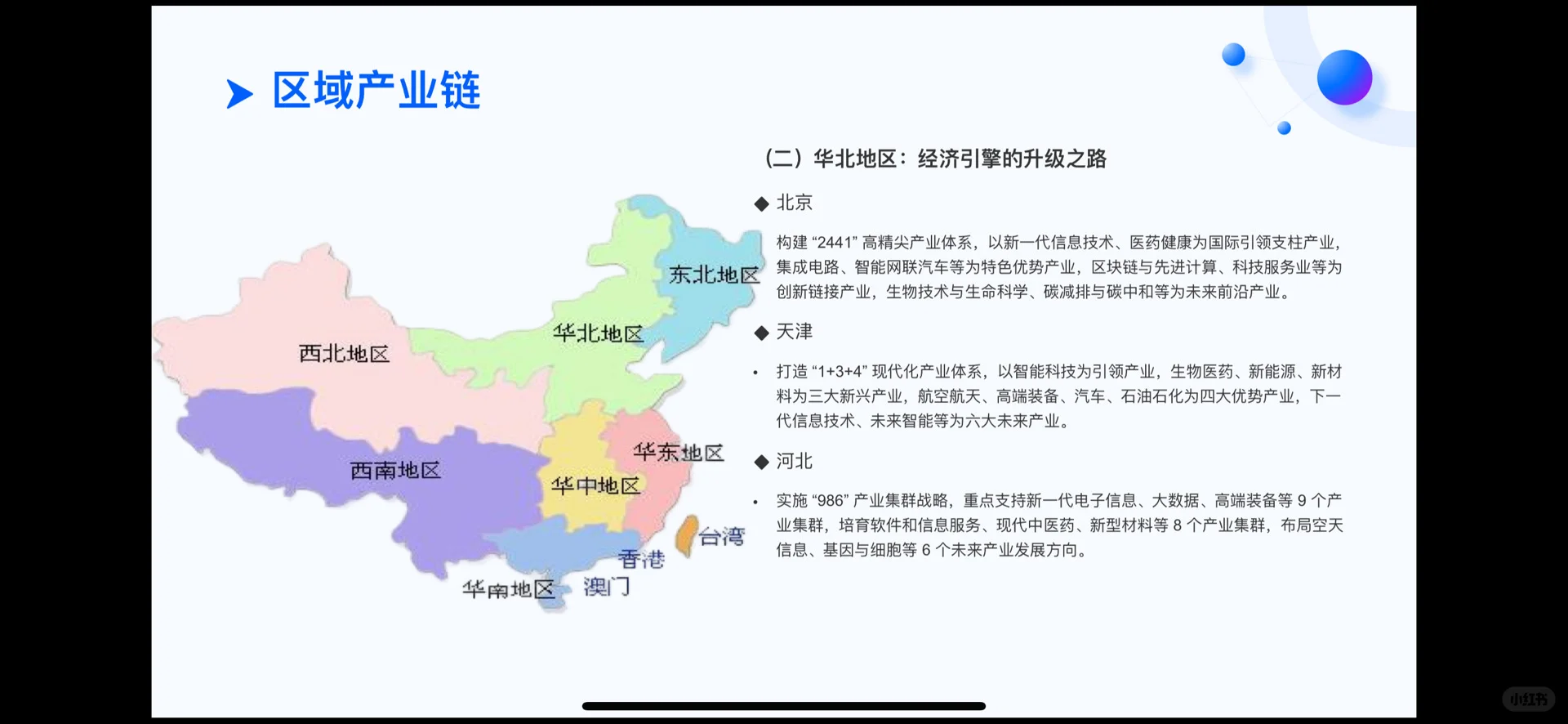 区域产业链

东北地区
华北地区
西北地区
华东地区
西南地区
华中地区
台湾
香港
华南地区
澳门

（二）华北地区：经济引擎的升级之路

◆ 北京

构建“2441”高精尖产业体系，以新一代信息技术、医药健康为国际引领支柱产业，集成电路、智能网联汽车等为特色优势产业，区块链与先进计算、科技服务业等为创新链接产业，生物技术与生命科学、碳减排与碳中和等为未来前沿产业。

◆ 天津

• 打造“1+3+4”现代化产业体系，以智能科技为引领产业，生物医药、新能源、新材料为三大新兴产业，航空航天、高端装备、汽车、石油石化为四大优势产业，下一代信息技术、未来智能等为六大未来产业。

◆ 河北

• 实施“986”产业集群战略，重点支持新一代电子信息、大数据、高端装备等9个产业集群，培育软件和信息服务、现代中医药、新型材料等8个产业集群，布局空天信息、基因与细胞等6个未来产业发展方向。

小红书